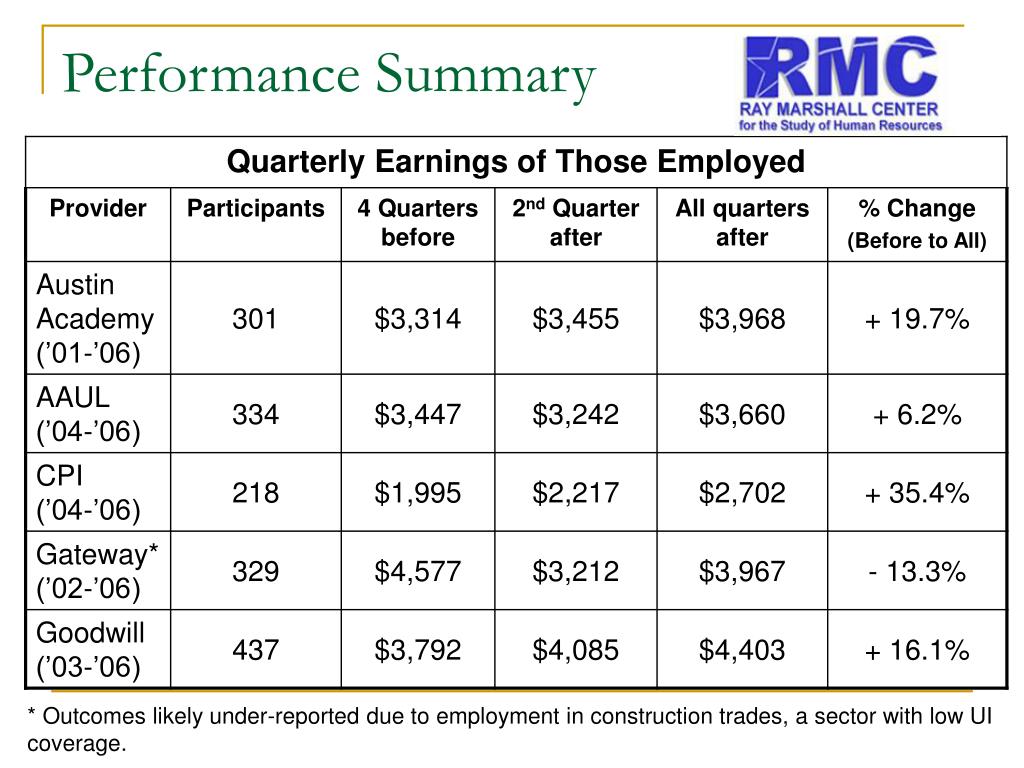 Performance Summary

RMC
RAY MARSHALL CENTER
for the Study of Human Resources

Quarterly Earnings of Those Employed

| Provider | Participants | 4 Quarters before | 2$^{nd}$ Quarter after | All quarters after | % Change (Before to All) |
|---|---|---|---|---|---|
| Austin Academy ('01-'06) | 301 | \$3,314 | \$3,455 | \$3,968 | + 19.7% |
| AAUL ('04-'06) | 334 | \$3,447 | \$3,242 | \$3,660 | + 6.2% |
| CPI ('04-'06) | 218 | \$1,995 | \$2,217 | \$2,702 | + 35.4% |
| Gateway* ('02-'06) | 329 | \$4,577 | \$3,212 | \$3,967 | - 13.3% |
| Goodwill ('03-'06) | 437 | \$3,792 | \$4,085 | \$4,403 | + 16.1% |

* Outcomes likely under-reported due to employment in construction trades, a sector with low UI coverage.